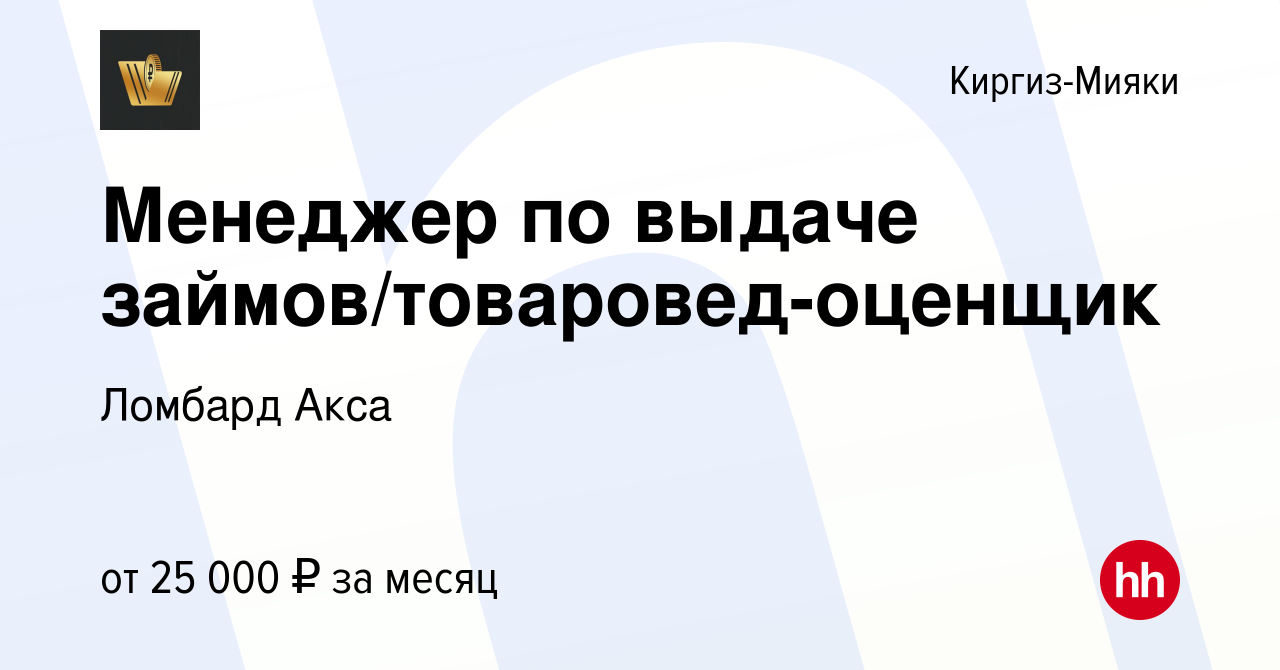 Киргиз-Мияки

Менеджер по выдаче займов/товаровед-оценщик

Ломбард Акса

от 25 000 ₽ за месяц

hh